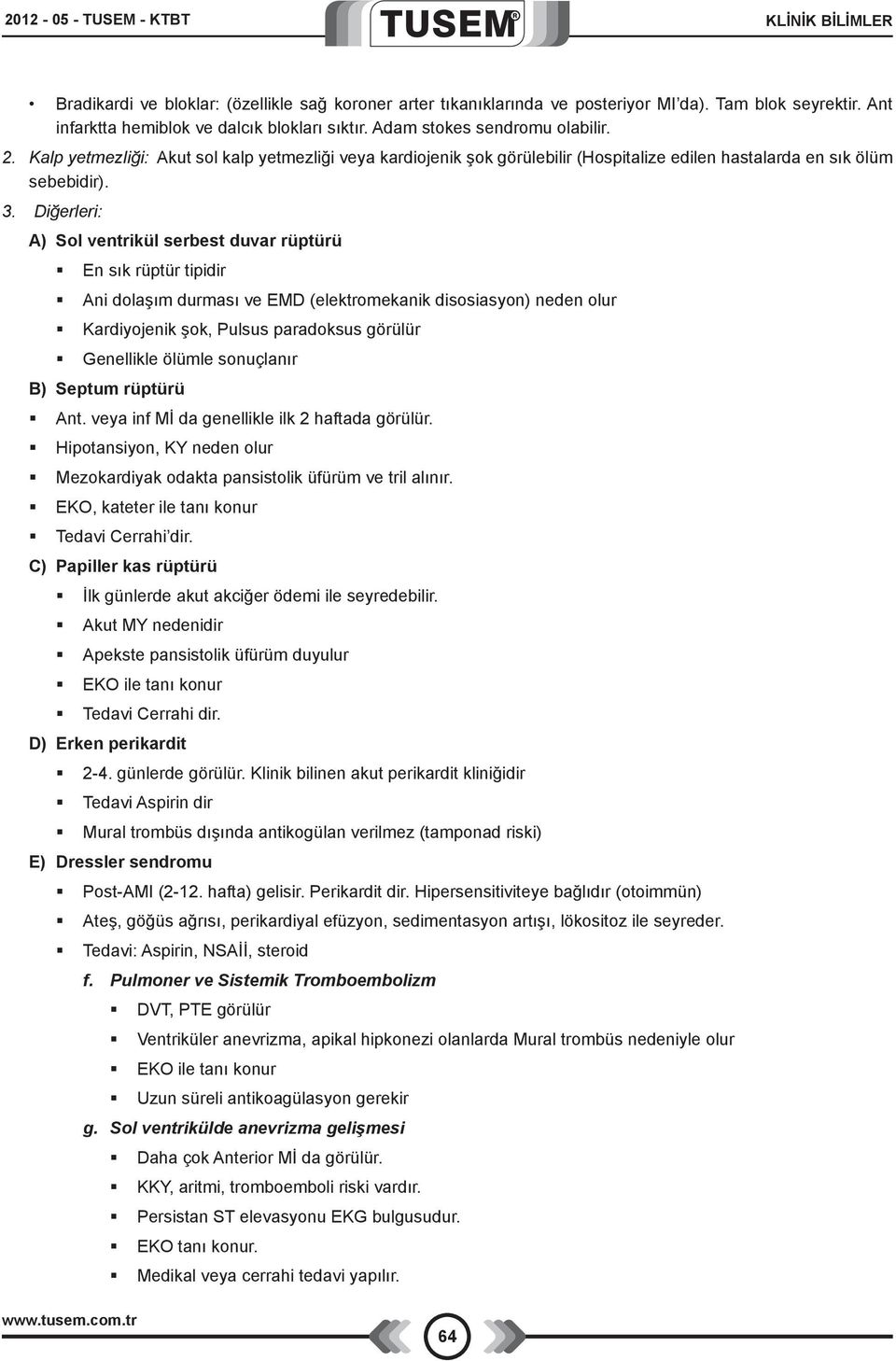 2012 - 05 - TUSEM - KTBT

TUSEM®

KLİNİK BİLİMLER

• Bradikardi ve bloklar: (özellikle sağ koroner arter tıkanıklarında ve posteriyor MI'da). Tam blok seyrektir. Ant infarktta hemiblok ve dalcık blokları sıktır. Adam stokes sendromu olabilir.

2. Kalp yetmezliği: Akut sol kalp yetmezliği veya kardiojenik şok görülebilir (Hospitalize edilen hastalarda en sık ölüm sebebidir).

3. Diğerleri:

A) Sol ventrikül serbest duvar rüptürü

▪ En sık rüptür tipidir

▪ Ani dolaşım durması ve EMD (elektromekanik disosiasyon) neden olur

▪ Kardiyojenik şok, Pulsus paradoksus görülür

▪ Genellikle ölümle sonuçlanır

B) Septum rüptürü

▪ Ant. veya inf Mİ da genellikle ilk 2 haftada görülür.

▪ Hipotansiyon, KY neden olur

▪ Mezokardiyak odakta pansistolik üfürüm ve tril alınır.

▪ EKO, kateter ile tanı konur

▪ Tedavi Cerrahi'dir.

C) Papiller kas rüptürü

▪ İlk günlerde akut akciğer ödemi ile seyredebilir.

▪ Akut MY nedenidir

▪ Apekste pansistolik üfürüm duyulur

▪ EKO ile tanı konur

▪ Tedavi Cerrahi dir.

D) Erken perikardit

▪ 2-4. günlerde görülür. Klinik bilinen akut perikardit kliniğidir

▪ Tedavi Aspirin dir

▪ Mural trombüs dışında antikogülan verilmez (tamponad riski)

E) Dressler sendromu

▪ Post-AMI (2-12. hafta) gelisir. Perikardit dir. Hipersensitiviteye bağlıdır (otoimmün)

▪ Ateş, göğüs ağrısı, perikardiyal efüzyon, sedimentasyon artışı, lökositoz ile seyreder.

▪ Tedavi: Aspirin, NSAİİ, steroid

f. Pulmoner ve Sistemik Tromboembolizm

▪ DVT, PTE görülür

▪ Ventriküler anevrizma, apikal hipkonezi olanlarda Mural trombüs nedeniyle olur

▪ EKO ile tanı konur

▪ Uzun süreli antikoagülasyon gerekir

g. Sol ventrikülde anevrizma gelişmesi

▪ Daha çok Anterior Mİ da görülür.

▪ KKY, aritmi, tromboemboli riski vardır.

▪ Persistan ST elevasyonu EKG bulgusudur.

▪ EKO tanı konur.

▪ Medikal veya cerrahi tedavi yapılır.

www.tusem.com.tr

64